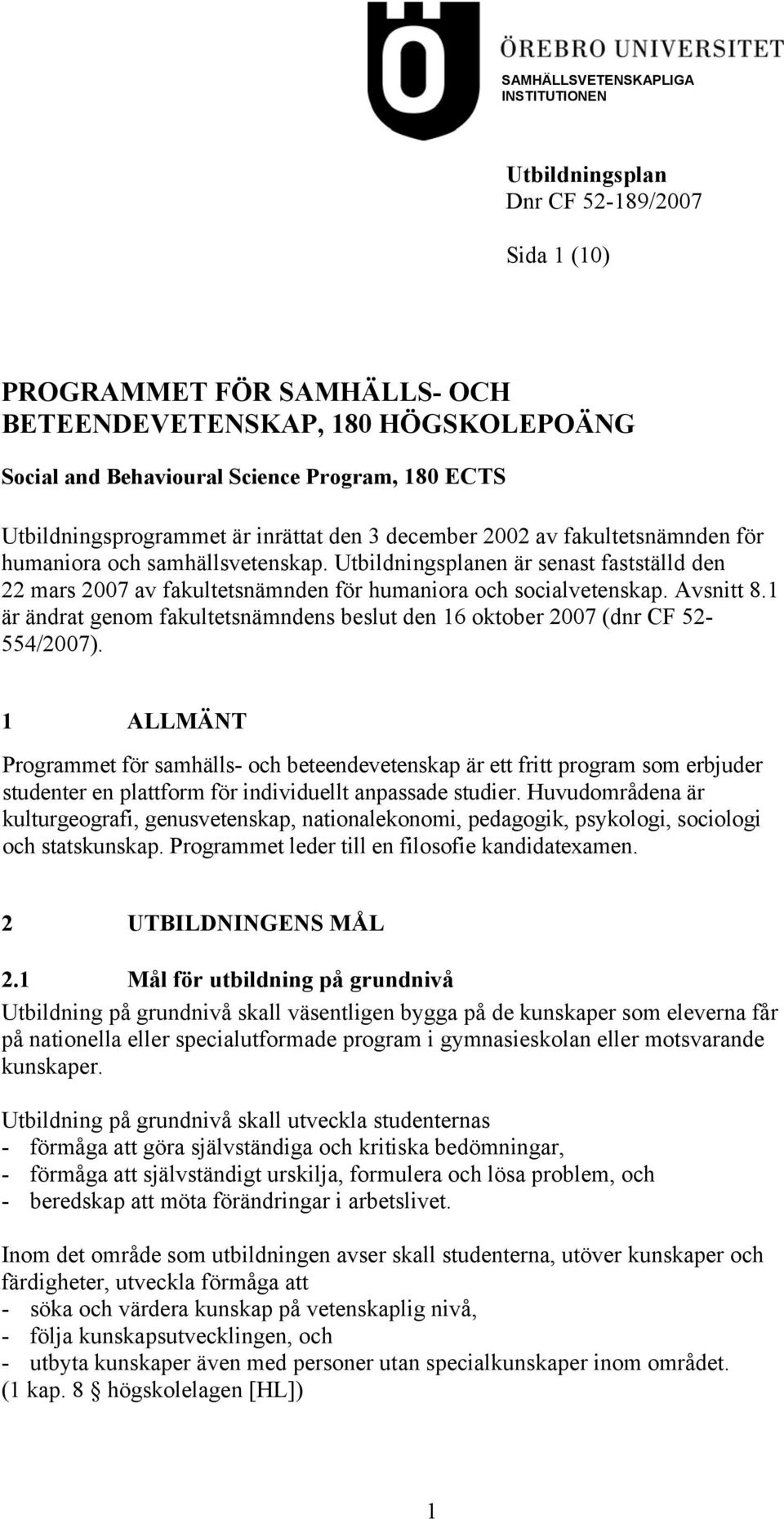 ÖREBRO UNIVERSITET
SAMHÄLLSVETENSKAPLIGA INSTITUTIONEN

Utbildningsplan
Dnr CF 52-189/2007

Sida 1 (10)

PROGRAMMET FÖR SAMHÄLLS- OCH BETEENDEVETENSKAP, 180 HÖGSKOLEPOÄNG

Social and Behavioural Science Program, 180 ECTS

Utbildningsprogrammet är inrättat den 3 december 2002 av fakultetsnämnden för humaniora och samhällsvetenskap. Utbildningsplanen är senast fastställd den 22 mars 2007 av fakultetsnämnden för humaniora och socialvetenskap. Avsnitt 8.1 är ändrat genom fakultetsnämndens beslut den 16 oktober 2007 (dnr CF 52-554/2007).

1 ALLMÄNT

Programmet för samhälls- och beteendevetenskap är ett fritt program som erbjuder studenter en plattform för individuellt anpassade studier. Huvudområdena är kulturgeografi, genusvetenskap, nationalekonomi, pedagogik, psykologi, sociologi och statskunskap. Programmet leder till en filosofie kandidatexamen.

2 UTBILDNINGENS MÅL

2.1 Mål för utbildning på grundnivå

Utbildning på grundnivå skall väsentligen bygga på de kunskaper som eleverna får på nationella eller specialutformade program i gymnasieskolan eller motsvarande kunskaper.

Utbildning på grundnivå skall utveckla studenternas
- förmåga att göra självständiga och kritiska bedömningar,
- förmåga att självständigt urskilja, formulera och lösa problem, och
- beredskap att möta förändringar i arbetslivet.

Inom det område som utbildningen avser skall studenterna, utöver kunskaper och färdigheter, utveckla förmåga att
- söka och värdera kunskap på vetenskaplig nivå,
- följa kunskapsutvecklingen, och
- utbyta kunskaper även med personer utan specialkunskaper inom området.
(1 kap. 8 § högskolelagen [HL])

1